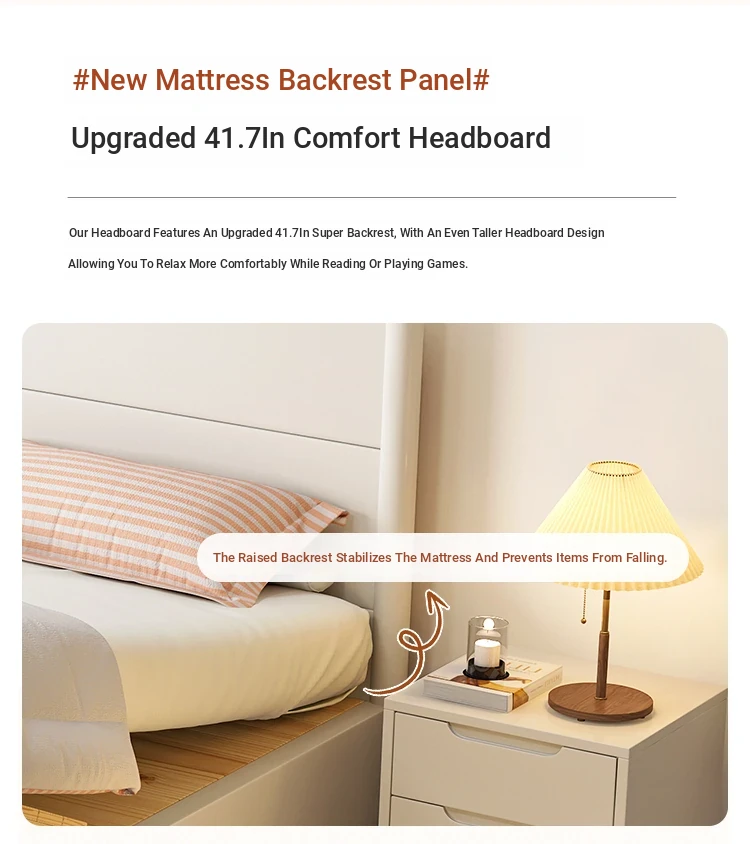 #New Mattress Backrest Panel#

Upgraded 41.7In Comfort Headboard

Our Headboard Features An Upgraded 41.7In Super Backrest, With An Even Taller Headboard Design Allowing You To Relax More Comfortably While Reading Or Playing Games.

The Raised Backrest Stabilizes The Mattress And Prevents Items From Falling.